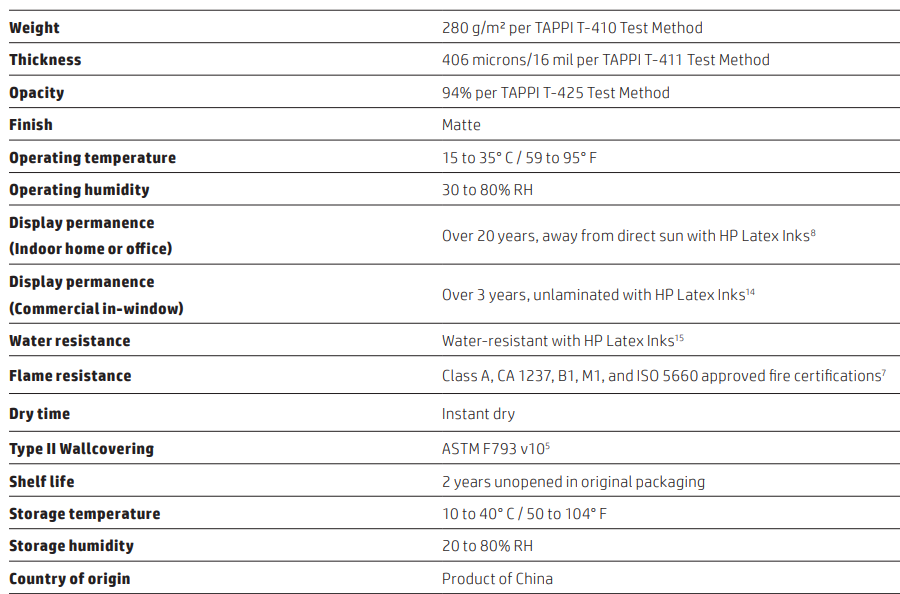 | | |
|---|---|
| **Weight** | 280 g/m² per TAPPI T-410 Test Method |
| **Thickness** | 406 microns/16 mil per TAPPI T-411 Test Method |
| **Opacity** | 94% per TAPPI T-425 Test Method |
| **Finish** | Matte |
| **Operating temperature** | 15 to 35° C / 59 to 95° F |
| **Operating humidity** | 30 to 80% RH |
| **Display permanence (Indoor home or office)** | Over 20 years, away from direct sun with HP Latex Inks$^{8}$ |
| **Display permanence (Commercial in-window)** | Over 3 years, unlaminated with HP Latex Inks$^{14}$ |
| **Water resistance** | Water-resistant with HP Latex Inks$^{15}$ |
| **Flame resistance** | Class A, CA 1237, B1, M1, and ISO 5660 approved fire certifications$^{7}$ |
| **Dry time** | Instant dry |
| **Type II Wallcovering** | ASTM F793 v10$^{5}$ |
| **Shelf life** | 2 years unopened in original packaging |
| **Storage temperature** | 10 to 40° C / 50 to 104° F |
| **Storage humidity** | 20 to 80% RH |
| **Country of origin** | Product of China |